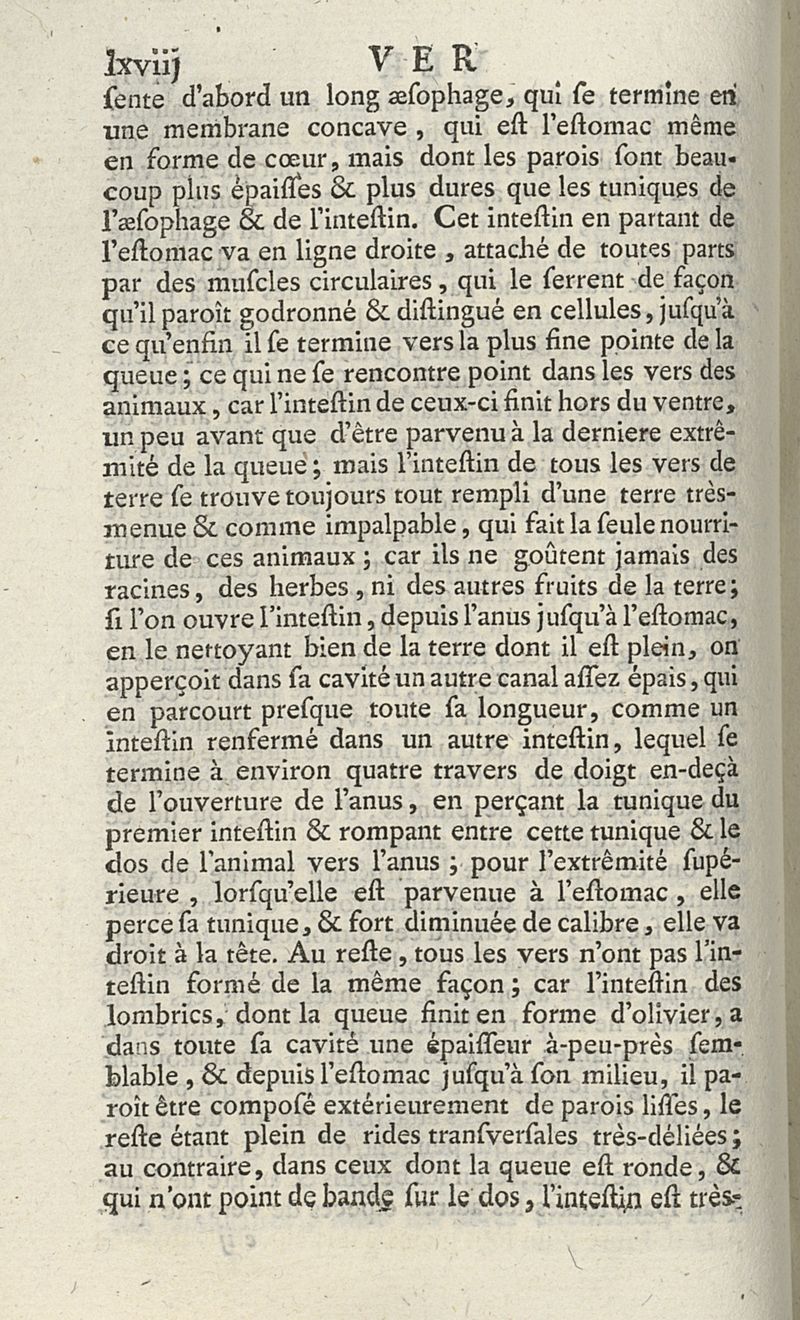 lxviij VER

ſente d'abord un long æſophage, qui ſe termine en une membrane concave, qui eſt l'eſtomac même en forme de cœur, mais dont les parois ſont beaucoup plus épaiſſes & plus dures que les tuniques de l'æſophage & de l'inteſtin. Cet inteſtin en partant de l'eſtomac va en ligne droite, attaché de toutes parts par des muſcles circulaires, qui le ſerrent de façon qu'il paroît godronné & diſtingué en cellules, juſqu'à ce qu'enfin il ſe termine vers la plus fine pointe de la queue; ce qui ne ſe rencontre point dans les vers des animaux, car l'inteſtin de ceux-ci finit hors du ventre, un peu avant que d'être parvenu à la derniere extrêmité de la queue; mais l'inteſtin de tous les vers de terre ſe trouve toujours tout rempli d'une terre très-menue & comme impalpable, qui fait la ſeule nourriture de ces animaux; car ils ne goûtent jamais des racines, des herbes, ni des autres fruits de la terre; ſi l'on ouvre l'inteſtin, depuis l'anus juſqu'à l'eſtomac, en le nettoyant bien de la terre dont il eſt plein, on apperçoit dans ſa cavité un autre canal aſſez épais, qui en parcourt preſque toute ſa longueur, comme un inteſtin renfermé dans un autre inteſtin, lequel ſe termine à environ quatre travers de doigt en-deçà de l'ouverture de l'anus, en perçant la tunique du premier inteſtin & rompant entre cette tunique & le dos de l'animal vers l'anus; pour l'extrêmité ſupérieure, lorſqu'elle eſt parvenue à l'eſtomac, elle perce ſa tunique, & fort diminuée de calibre, elle va droit à la tête. Au reſte, tous les vers n'ont pas l'inteſtin formé de la même façon; car l'inteſtin des lombrics, dont la queue finit en forme d'olivier, a dans toute ſa cavité une épaiſſeur à-peu-près ſemblable, & depuis l'eſtomac juſqu'à ſon milieu, il paroît être compoſé extérieurement de parois liſſes, le reſte étant plein de rides tranſverſales très-déliées; au contraire, dans ceux dont la queue eſt ronde, & qui n'ont point de bande ſur le dos, l'inteſtin eſt très-